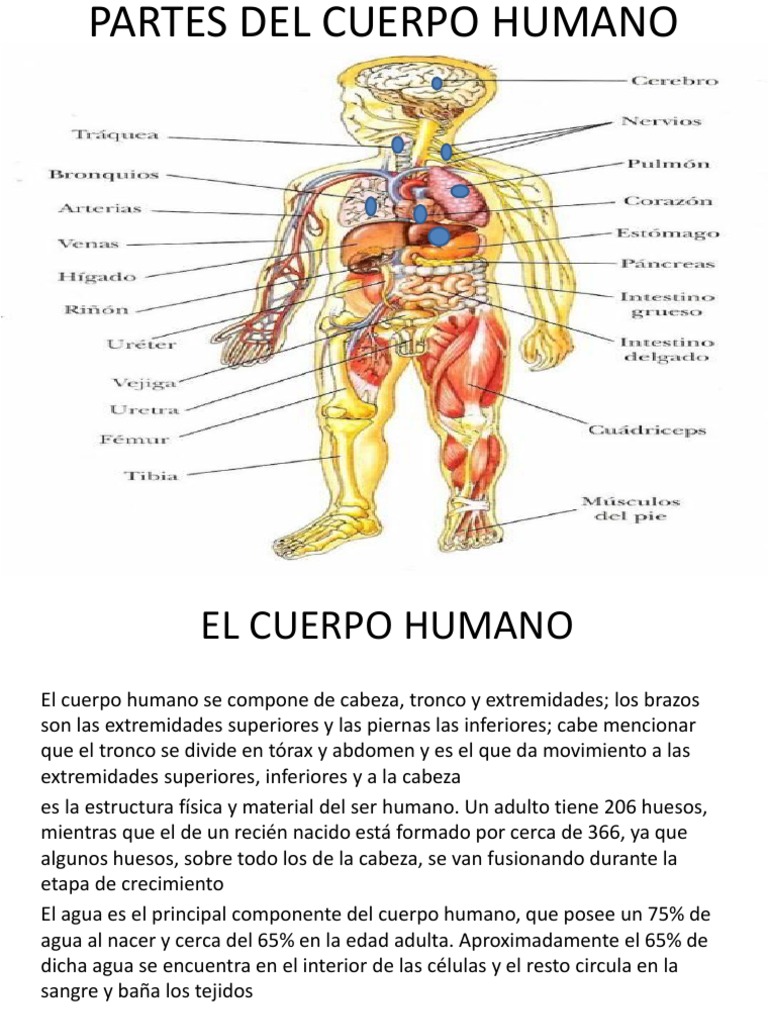 PARTES DEL CUERPO HUMANO

Tráquea
Bronquios
Arterias
Venas
Hígado
Riñón
Uréter
Vejiga
Uretra
Fémur
Tibia
Cerebro
Nervios
Pulmón
Corazón
Estómago
Páncreas
Intestino grueso
Intestino delgado
Cuádriceps
Músculos del pie

EL CUERPO HUMANO

El cuerpo humano se compone de cabeza, tronco y extremidades; los brazos son las extremidades superiores y las piernas las inferiores; cabe mencionar que el tronco se divide en tórax y abdomen y es el que da movimiento a las extremidades superiores, inferiores y a la cabeza

es la estructura física y material del ser humano. Un adulto tiene 206 huesos, mientras que el de un recién nacido está formado por cerca de 366, ya que algunos huesos, sobre todo los de la cabeza, se van fusionando durante la etapa de crecimiento

El agua es el principal componente del cuerpo humano, que posee un 75% de agua al nacer y cerca del 65% en la edad adulta. Aproximadamente el 65% de dicha agua se encuentra en el interior de las células y el resto circula en la sangre y baña los tejidos